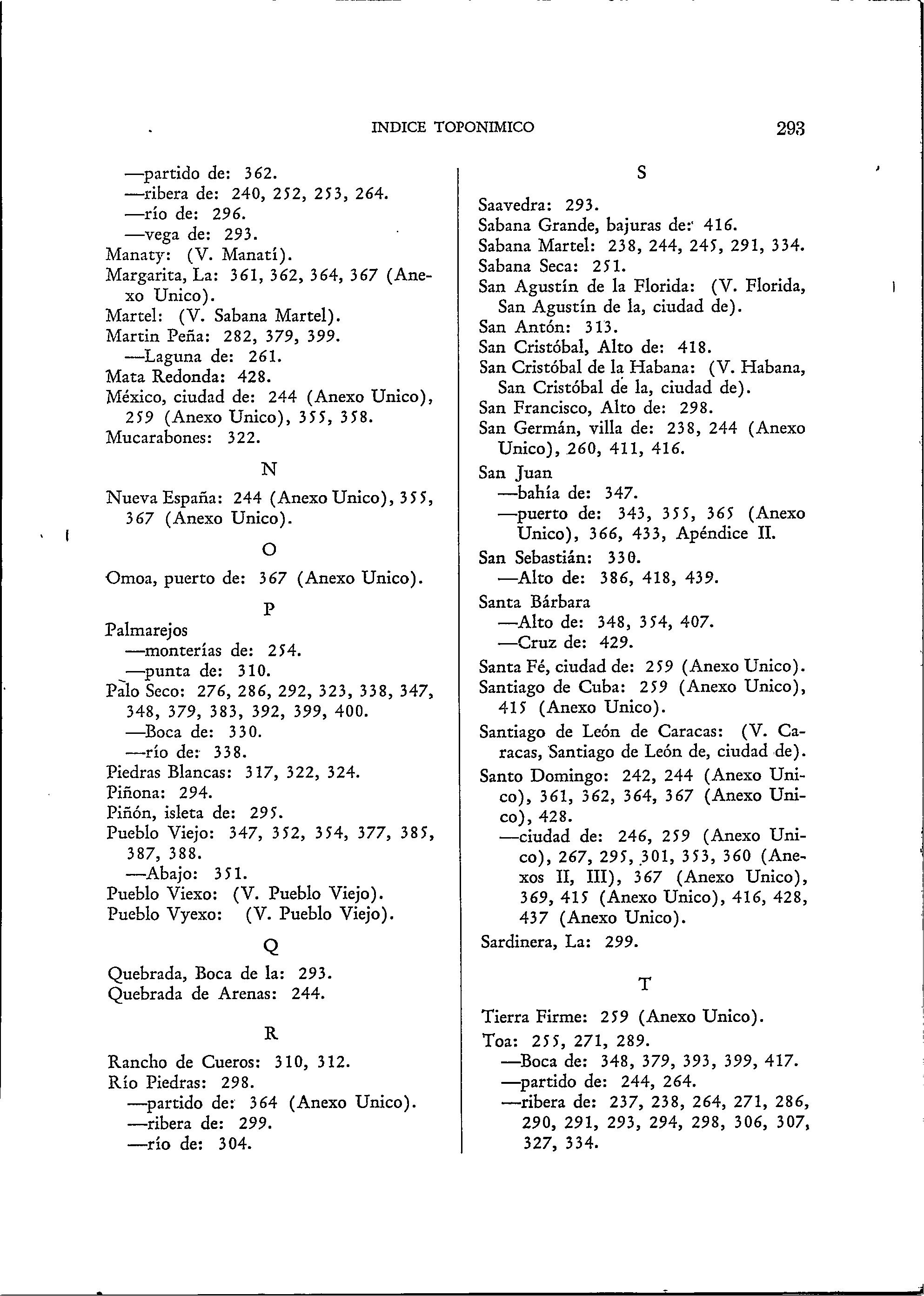 INDICE TOPONIMICO 293

—partido de: 362.
—ribera de: 240, 252, 253, 264.
—río de: 296.
—vega de: 293.
Manaty: (V. Manatí).
Margarita, La: 361, 362, 364, 367 (Anexo Unico).
Martel: (V. Sabana Martel).
Martin Peña: 282, 379, 399.
—Laguna de: 261.
Mata Redonda: 428.
México, ciudad de: 244 (Anexo Unico), 259 (Anexo Unico), 355, 358.
Mucarabones: 322.

N

Nueva España: 244 (Anexo Unico), 355, 367 (Anexo Unico).

O

Omoa, puerto de: 367 (Anexo Unico).

P

Palmarejos
—monterías de: 254.
—punta de: 310.
Palo Seco: 276, 286, 292, 323, 338, 347, 348, 379, 383, 392, 399, 400.
—Boca de: 330.
—río de: 338.
Piedras Blancas: 317, 322, 324.
Piñona: 294.
Piñón, isleta de: 295.
Pueblo Viejo: 347, 352, 354, 377, 385, 387, 388.
—Abajo: 351.
Pueblo Viexo: (V. Pueblo Viejo).
Pueblo Vyexo: (V. Pueblo Viejo).

Q

Quebrada, Boca de la: 293.
Quebrada de Arenas: 244.

R

Rancho de Cueros: 310, 312.
Río Piedras: 298.
—partido de: 364 (Anexo Unico).
—ribera de: 299.
—río de: 304.

S

Saavedra: 293.
Sabana Grande, bajuras de: 416.
Sabana Martel: 238, 244, 245, 291, 334.
Sabana Seca: 251.
San Agustín de la Florida: (V. Florida, San Agustín de la, ciudad de).
San Antón: 313.
San Cristóbal, Alto de: 418.
San Cristóbal de la Habana: (V. Habana, San Cristóbal de la, ciudad de).
San Francisco, Alto de: 298.
San Germán, villa de: 238, 244 (Anexo Unico), 260, 411, 416.
San Juan
—bahía de: 347.
—puerto de: 343, 355, 365 (Anexo Unico), 366, 433, Apéndice II.
San Sebastián: 330.
—Alto de: 386, 418, 439.
Santa Bárbara
—Alto de: 348, 354, 407.
—Cruz de: 429.
Santa Fé, ciudad de: 259 (Anexo Unico).
Santiago de Cuba: 259 (Anexo Unico), 415 (Anexo Unico).
Santiago de León de Caracas: (V. Caracas, Santiago de León de, ciudad de).
Santo Domingo: 242, 244 (Anexo Unico), 361, 362, 364, 367 (Anexo Unico), 428.
—ciudad de: 246, 259 (Anexo Unico), 267, 295, 301, 353, 360 (Anexos II, III), 367 (Anexo Unico), 369, 415 (Anexo Unico), 416, 428, 437 (Anexo Unico).
Sardinera, La: 299.

T

Tierra Firme: 259 (Anexo Unico).
Toa: 255, 271, 289.
—Boca de: 348, 379, 393, 399, 417.
—partido de: 244, 264.
—ribera de: 237, 238, 264, 271, 286, 290, 291, 293, 294, 298, 306, 307, 327, 334.